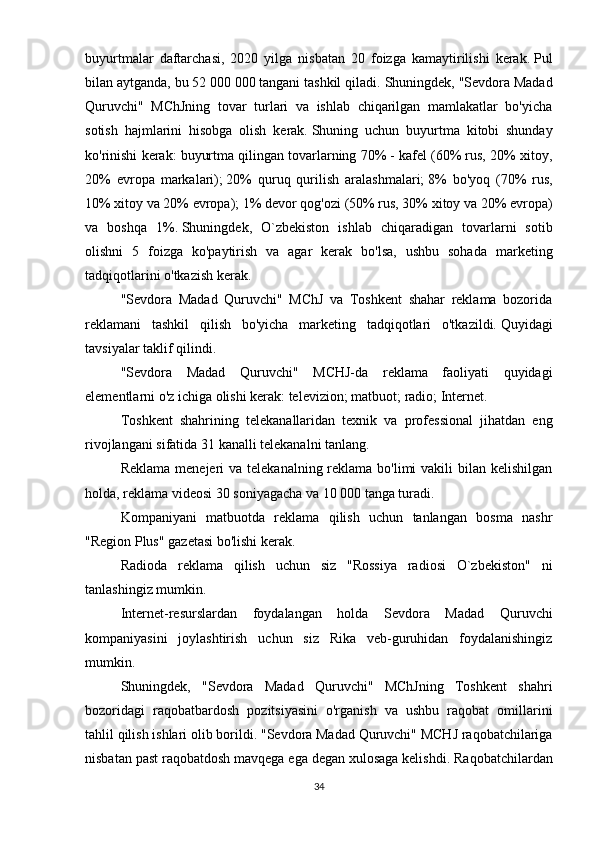 buyurtmalar daftarchasi, 2020 yilga nisbatan 20 foizga kamaytirilishi kerak. Pul bilan aytganda, bu 52 000 000 tangani tashkil qiladi. Shuningdek, "Sevdora Madad Quruvchi" MChJning tovar turlari va ishlab chiqarilgan mamlakatlar bo'yicha sotish hajmlarini hisobga olish kerak. Shuning uchun buyurtma kitobi shunday ko'rinishi kerak: buyurtma qilingan tovarlarning 70% - kafel (60% rus, 20% xitoy, 20% evropa markalari); 20% quruq qurilish aralashmalari; 8% bo'yoq (70% rus, 10% xitoy va 20% evropa); 1% devor qog'ozi (50% rus, 30% xitoy va 20% evropa) va boshqa 1%. Shuningdek, O`zbekiston ishlab chiqaradigan tovarlarni sotib olishni 5 foizga ko'paytirish va agar kerak bo'lsa, ushbu sohada marketing tadqiqotlarini o'tkazish kerak.

"Sevdora Madad Quruvchi" MChJ va Toshkent shahar reklama bozorida reklamani tashkil qilish bo'yicha marketing tadqiqotlari o'tkazildi. Quyidagi tavsiyalar taklif qilindi.

"Sevdora Madad Quruvchi" MCHJ-da reklama faoliyati quyidagi elementlarni o'z ichiga olishi kerak: televizion; matbuot; radio; Internet.

Toshkent shahrining telekanallaridan texnik va professional jihatdan eng rivojlangani sifatida 31 kanalli telekanalni tanlang.

Reklama menejeri va telekanalning reklama bo'limi vakili bilan kelishilgan holda, reklama videosi 30 soniyagacha va 10 000 tanga turadi.

Kompaniyani matbuotda reklama qilish uchun tanlangan bosma nashr "Region Plus" gazetasi bo'lishi kerak.

Radioda reklama qilish uchun siz "Rossiya radiosi O`zbekiston" ni tanlashingiz mumkin.

Internet-resurslardan foydalangan holda Sevdora Madad Quruvchi kompaniyasini joylashtirish uchun siz Rika veb-guruhidan foydalanishingiz mumkin.

Shuningdek, "Sevdora Madad Quruvchi" MChJning Toshkent shahri bozoridagi raqobatbardosh pozitsiyasini o'rganish va ushbu raqobat omillarini tahlil qilish ishlari olib borildi. "Sevdora Madad Quruvchi" MCHJ raqobatchilariga nisbatan past raqobatdosh mavqega ega degan xulosaga kelishdi. Raqobatchilardan

34